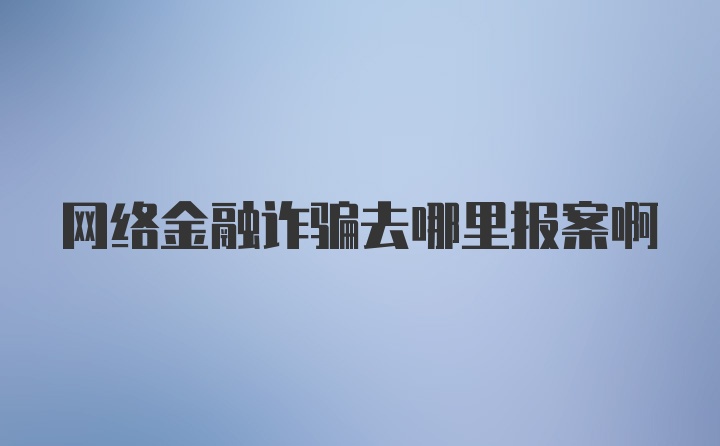 网络金融诈骗去哪里报案啊